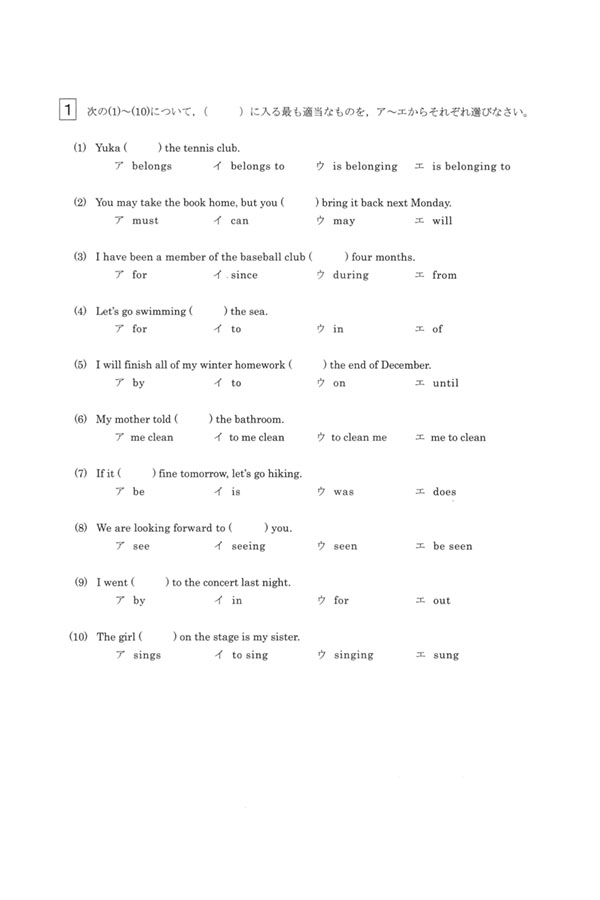 1 次の(1)~(10)について，(　　)に入る最も適当なものを，ア~エからそれぞれ選びなさい。

(1) Yuka (　　) the tennis club.
ア belongs　イ belongs to　ウ is belonging　エ is belonging to

(2) You may take the book home, but you (　　) bring it back next Monday.
ア must　イ can　ウ may　エ will

(3) I have been a member of the baseball club (　　) four months.
ア for　イ since　ウ during　エ from

(4) Let's go swimming (　　) the sea.
ア for　イ to　ウ in　エ of

(5) I will finish all of my winter homework (　　) the end of December.
ア by　イ to　ウ on　エ until

(6) My mother told (　　) the bathroom.
ア me clean　イ to me clean　ウ to clean me　エ me to clean

(7) If it (　　) fine tomorrow, let's go hiking.
ア be　イ is　ウ was　エ does

(8) We are looking forward to (　　) you.
ア see　イ seeing　ウ seen　エ be seen

(9) I went (　　) to the concert last night.
ア by　イ in　ウ for　エ out

(10) The girl (　　) on the stage is my sister.
ア sings　イ to sing　ウ singing　エ sung